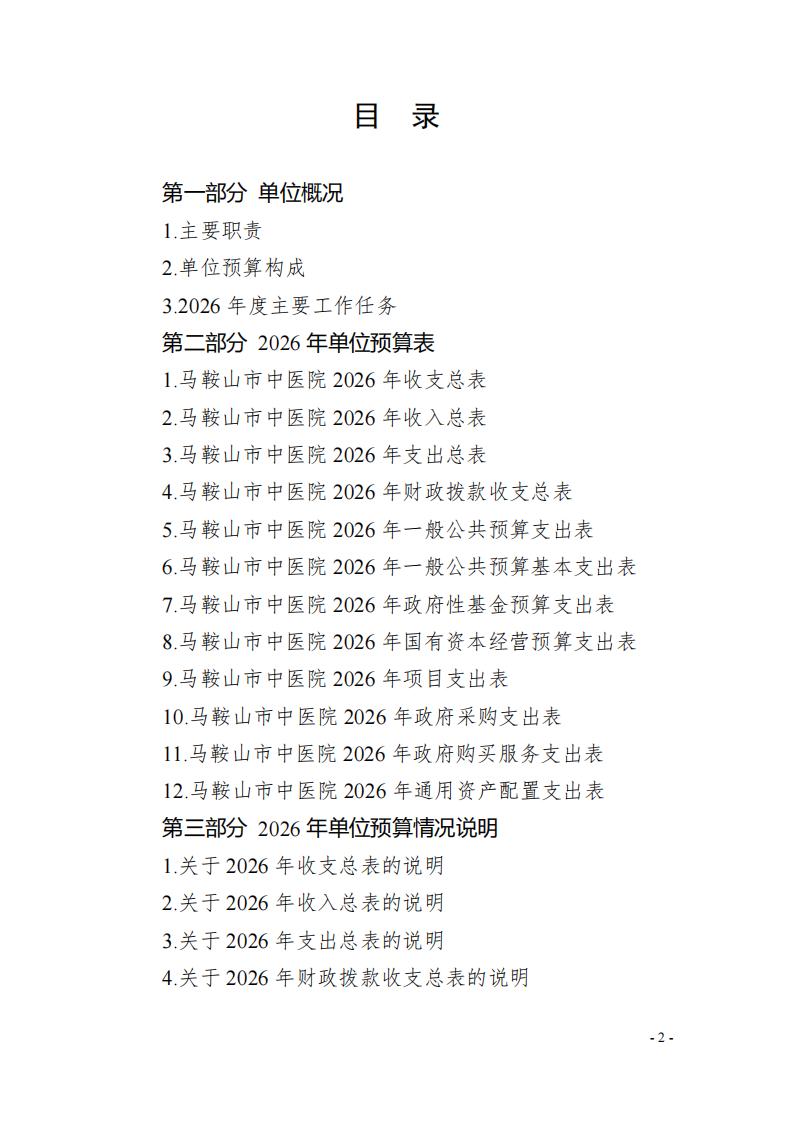 目　录

第一部分 单位概况

1.主要职责

2.单位预算构成

3.2026 年度主要工作任务

第二部分 2026 年单位预算表

1.马鞍山市中医院 2026 年收支总表

2.马鞍山市中医院 2026 年收入总表

3.马鞍山市中医院 2026 年支出总表

4.马鞍山市中医院 2026 年财政拨款收支总表

5.马鞍山市中医院 2026 年一般公共预算支出表

6.马鞍山市中医院 2026 年一般公共预算基本支出表

7.马鞍山市中医院 2026 年政府性基金预算支出表

8.马鞍山市中医院 2026 年国有资本经营预算支出表

9.马鞍山市中医院 2026 年项目支出表

10.马鞍山市中医院 2026 年政府采购支出表

11.马鞍山市中医院 2026 年政府购买服务支出表

12.马鞍山市中医院 2026 年通用资产配置支出表

第三部分 2026 年单位预算情况说明

1.关于 2026 年收支总表的说明

2.关于 2026 年收入总表的说明

3.关于 2026 年支出总表的说明

4.关于 2026 年财政拨款收支总表的说明

- 2 -